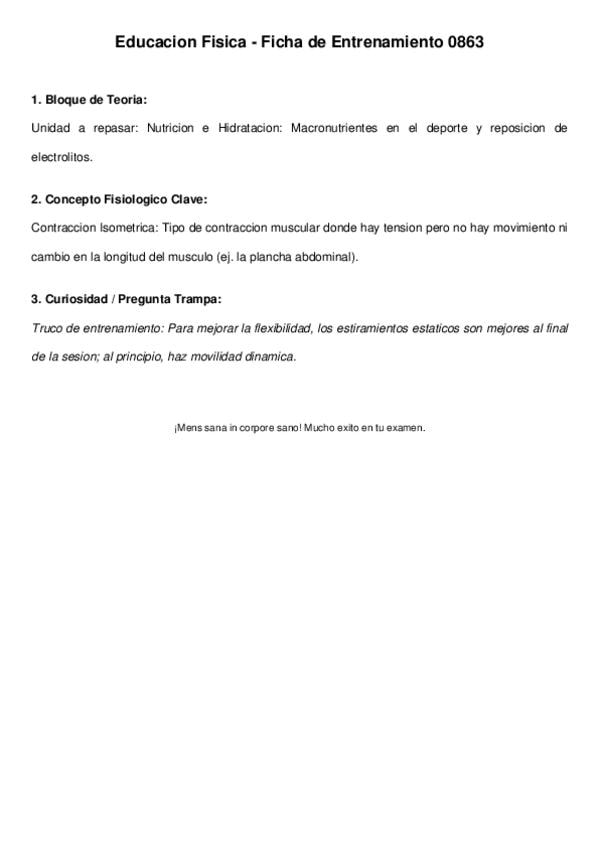 Educacion Fisica - Ficha de Entrenamiento 0863

1. Bloque de Teoria:

Unidad a repasar: Nutricion e Hidratacion: Macronutrientes en el deporte y reposicion de electrolitos.

2. Concepto Fisiologico Clave:

Contraccion Isometrica: Tipo de contraccion muscular donde hay tension pero no hay movimiento ni cambio en la longitud del musculo (ej. la plancha abdominal).

3. Curiosidad / Pregunta Trampa:

Truco de entrenamiento: Para mejorar la flexibilidad, los estiramientos estaticos son mejores al final de la sesion; al principio, haz movilidad dinamica.

¡Mens sana in corpore sano! Mucho exito en tu examen.